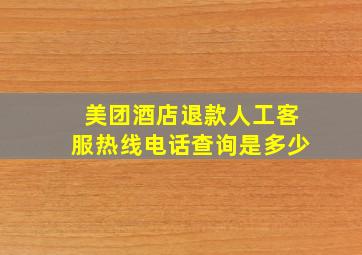 美团酒店退款人工客服热线电话查询是多少